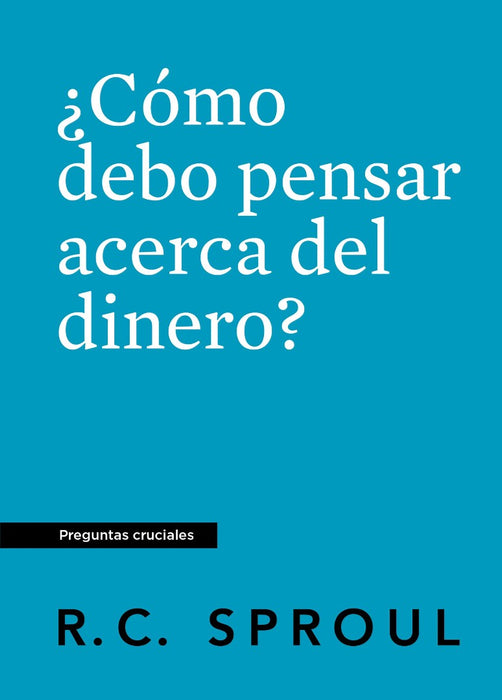 ¿Cómo debo pensar acerca del dinero?

Preguntas cruciales

R.C. SPROUL